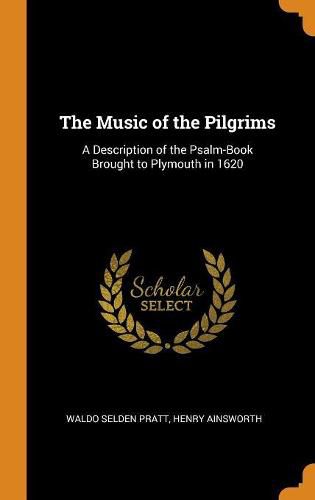 The Music of the Pilgrims

A Description of the Psalm-Book Brought to Plymouth in 1620

Scholar
SELECT

WALDO SELDEN PRATT, HENRY AINSWORTH